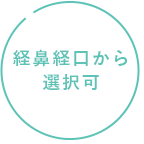 経鼻経口から
選択可